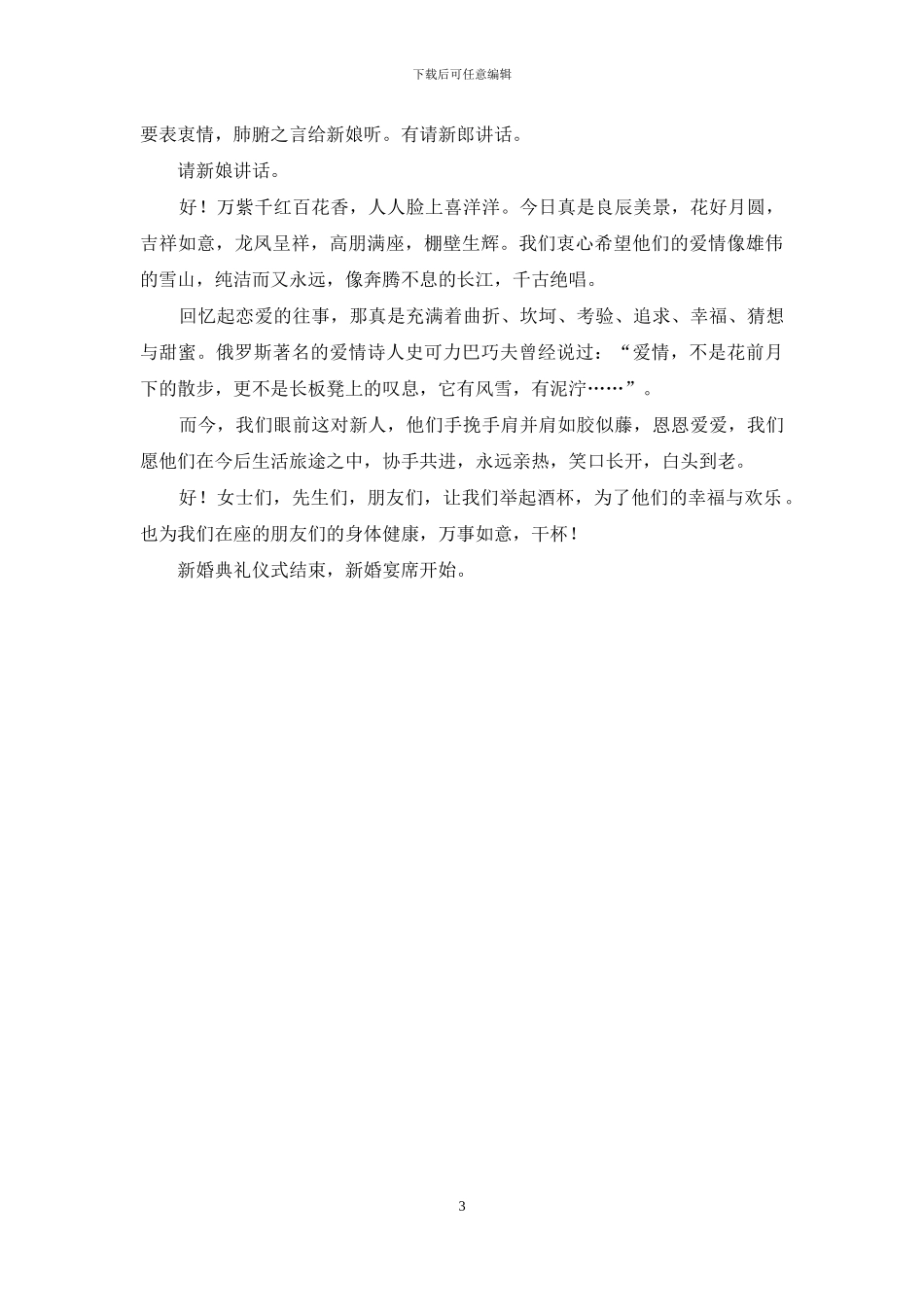 下载后可任意编辑

要表衷情，肺腑之言给新娘听。有请新郎讲话。

请新娘讲话。

好！万紫千红百花香，人人脸上喜洋洋。今日真是良辰美景，花好月圆，吉祥如意，龙凤呈祥，高朋满座，棚壁生辉。我们衷心希望他们的爱情像雄伟的雪山，纯洁而又永远，像奔腾不息的长江，千古绝唱。

回忆起恋爱的往事，那真是充满着曲折、坎坷、考验、追求、幸福、猜想与甜蜜。俄罗斯著名的爱情诗人史可力巴巧夫曾经说过：“爱情，不是花前月下的散步，更不是长板凳上的叹息，它有风雪，有泥泞……”。

而今，我们眼前这对新人，他们手挽手肩并肩如胶似藤，恩恩爱爱，我们愿他们在今后生活旅途之中，协手共进，永远亲热，笑口长开，白头到老。

好！女士们，先生们，朋友们，让我们举起酒杯，为了他们的幸福与欢乐。也为我们在座的朋友们的身体健康，万事如意，干杯！

新婚典礼仪式结束，新婚宴席开始。

3